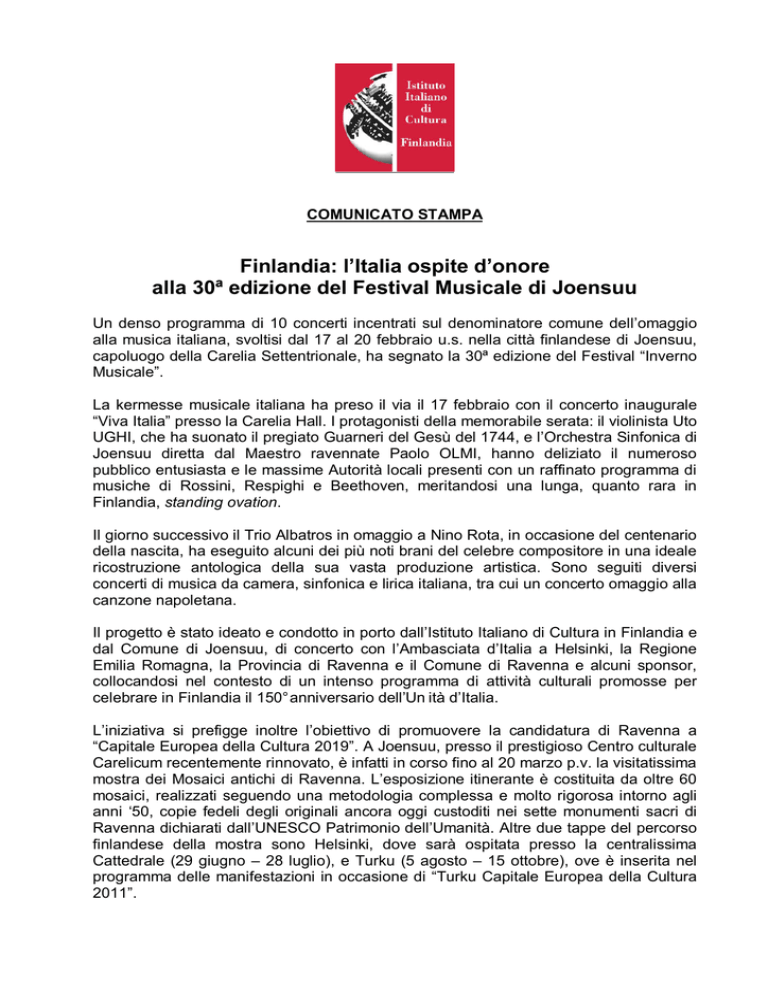 Istituto Italiano di Cultura

Finlandia

COMUNICATO STAMPA

Finlandia: l'Italia ospite d'onore alla 30ª edizione del Festival Musicale di Joensuu

Un denso programma di 10 concerti incentrati sul denominatore comune dell'omaggio alla musica italiana, svoltisi dal 17 al 20 febbraio u.s. nella città finlandese di Joensuu, capoluogo della Carelia Settentrionale, ha segnato la 30ª edizione del Festival "Inverno Musicale".

La kermesse musicale italiana ha preso il via il 17 febbraio con il concerto inaugurale "Viva Italia" presso la Carelia Hall. I protagonisti della memorabile serata: il violinista Uto UGHI, che ha suonato il pregiato Guarneri del Gesù del 1744, e l'Orchestra Sinfonica di Joensuu diretta dal Maestro ravennate Paolo OLMI, hanno deliziato il numeroso pubblico entusiasta e le massime Autorità locali presenti con un raffinato programma di musiche di Rossini, Respighi e Beethoven, meritandosi una lunga, quanto rara in Finlandia, standing ovation.

Il giorno successivo il Trio Albatros in omaggio a Nino Rota, in occasione del centenario della nascita, ha eseguito alcuni dei più noti brani del celebre compositore in una ideale ricostruzione antologica della sua vasta produzione artistica. Sono seguiti diversi concerti di musica da camera, sinfonica e lirica italiana, tra cui un concerto omaggio alla canzone napoletana.

Il progetto è stato ideato e condotto in porto dall'Istituto Italiano di Cultura in Finlandia e dal Comune di Joensuu, di concerto con l'Ambasciata d'Italia a Helsinki, la Regione Emilia Romagna, la Provincia di Ravenna e il Comune di Ravenna e alcuni sponsor, collocandosi nel contesto di un intenso programma di attività culturali promosse per celebrare in Finlandia il 150° anniversario dell'Un ità d'Italia.

L'iniziativa si prefigge inoltre l'obiettivo di promuovere la candidatura di Ravenna a "Capitale Europea della Cultura 2019". A Joensuu, presso il prestigioso Centro culturale Carelicum recentemente rinnovato, è infatti in corso fino al 20 marzo p.v. la visitatissima mostra dei Mosaici antichi di Ravenna. L'esposizione itinerante è costituita da oltre 60 mosaici, realizzati seguendo una metodologia complessa e molto rigorosa intorno agli anni '50, copie fedeli degli originali ancora oggi custoditi nei sette monumenti sacri di Ravenna dichiarati dall'UNESCO Patrimonio dell'Umanità. Altre due tappe del percorso finlandese della mostra sono Helsinki, dove sarà ospitata presso la centralissima Cattedrale (29 giugno – 28 luglio), e Turku (5 agosto – 15 ottobre), ove è inserita nel programma delle manifestazioni in occasione di "Turku Capitale Europea della Cultura 2011".